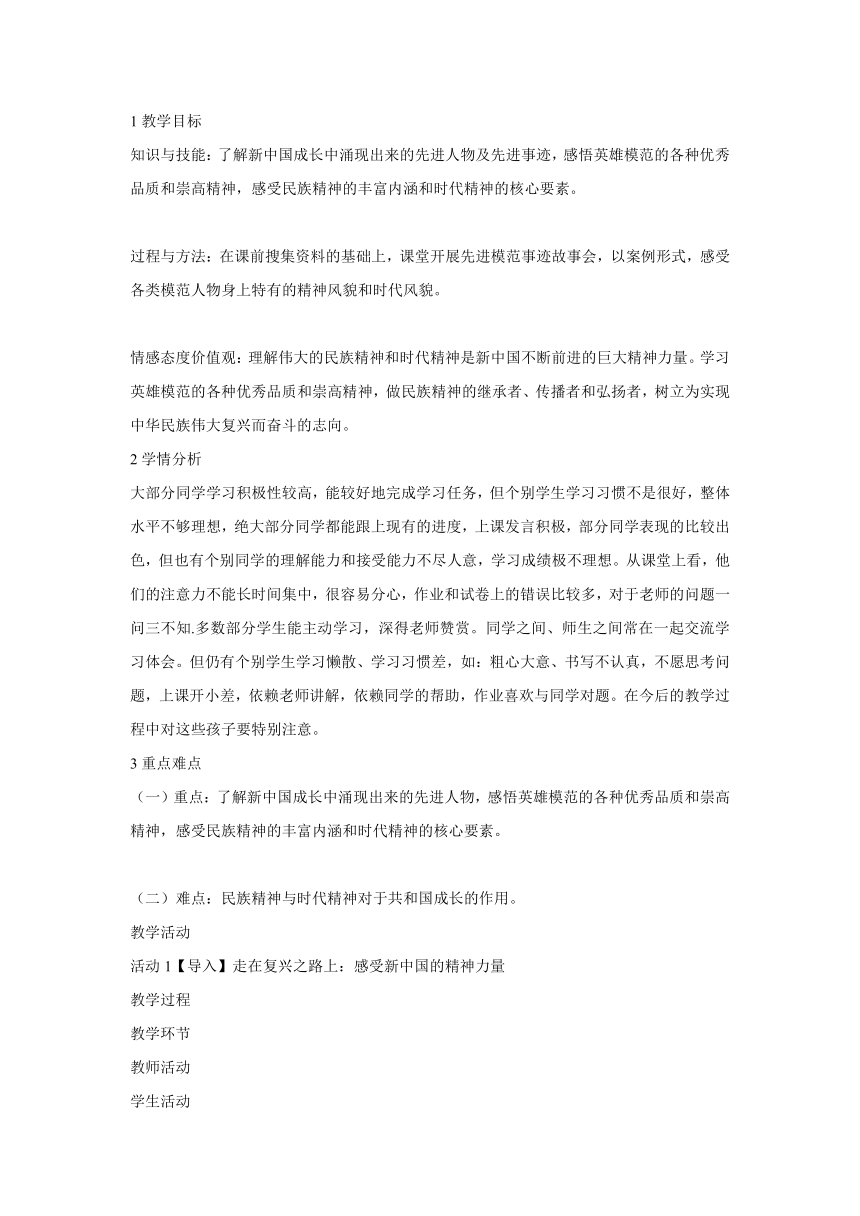 1 教学目标

知识与技能：了解新中国成长中涌现出来的先进人物及先进事迹，感悟英雄模范的各种优秀品质和崇高精神，感受民族精神的丰富内涵和时代精神的核心要素。

过程与方法：在课前搜集资料的基础上，课堂开展先进模范事迹故事会，以案例形式，感受各类模范人物身上特有的精神风貌和时代风貌。

情感态度价值观：理解伟大的民族精神和时代精神是新中国不断前进的巨大精神力量。学习英雄模范的各种优秀品质和崇高精神，做民族精神的继承者、传播者和弘扬者，树立为实现中华民族伟大复兴而奋斗的志向。

2 学情分析

大部分同学学习积极性较高，能较好地完成学习任务，但个别学生学习习惯不是很好，整体水平不够理想，绝大部分同学都能跟上现有的进度，上课发言积极，部分同学表现的比较出色，但也有个别同学的理解能力和接受能力不尽人意，学习成绩极不理想。从课堂上看，他们的注意力不能长时间集中，很容易分心，作业和试卷上的错误比较多，对于老师的问题一问三不知.多数部分学生能主动学习，深得老师赞赏。同学之间、师生之间常在一起交流学习体会。但仍有个别学生学习懒散、学习习惯差，如：粗心大意、书写不认真，不愿思考问题，上课开小差，依赖老师讲解，依赖同学的帮助，作业喜欢与同学对题。在今后的教学过程中对这些孩子要特别注意。

3 重点难点

（一）重点：了解新中国成长中涌现出来的先进人物，感悟英雄模范的各种优秀品质和崇高精神，感受民族精神的丰富内涵和时代精神的核心要素。

（二）难点：民族精神与时代精神对于共和国成长的作用。

教学活动

活动 1【导入】走在复兴之路上：感受新中国的精神力量

教学过程

教学环节

教师活动

学生活动